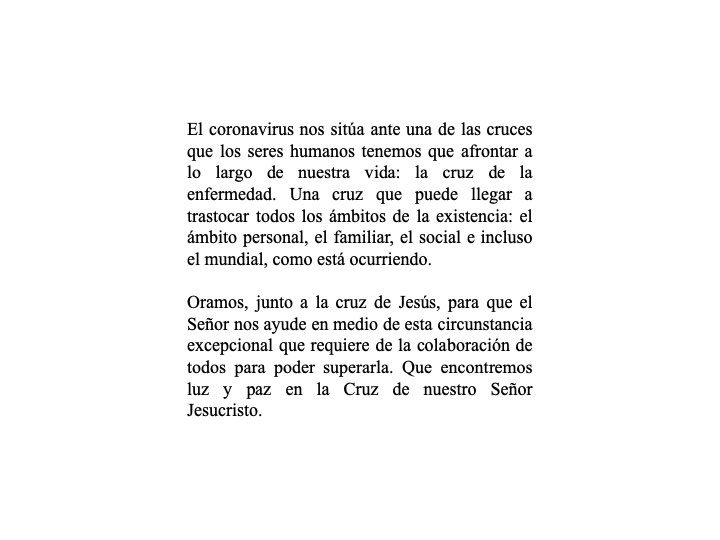 El coronavirus nos sitúa ante una de las cruces que los seres humanos tenemos que afrontar a lo largo de nuestra vida: la cruz de la enfermedad. Una cruz que puede llegar a trastocar todos los ámbitos de la existencia: el ámbito personal, el familiar, el social e incluso el mundial, como está ocurriendo.

Oramos, junto a la cruz de Jesús, para que el Señor nos ayude en medio de esta circunstancia excepcional que requiere de la colaboración de todos para poder superarla. Que encontremos luz y paz en la Cruz de nuestro Señor Jesucristo.